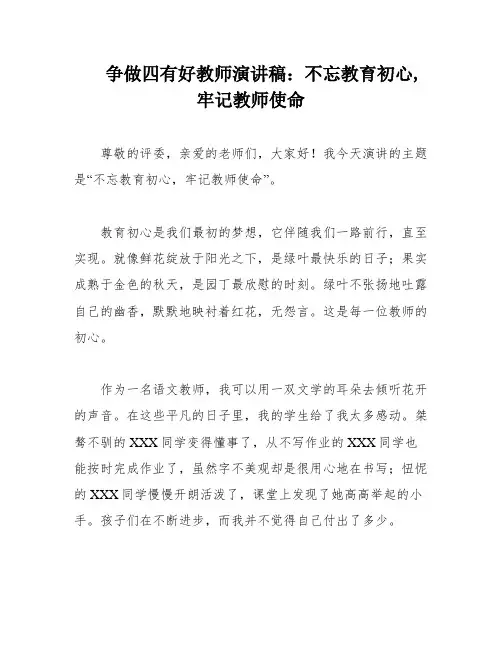 争做四有好教师演讲稿：不忘教育初心，牢记教师使命

尊敬的评委，亲爱的老师们，大家好！我今天演讲的主题是“不忘教育初心，牢记教师使命”。

教育初心是我们最初的梦想，它伴随我们一路前行，直至实现。就像鲜花绽放于阳光之下，是绿叶最快乐的日子；果实成熟于金色的秋天，是园丁最欣慰的时刻。绿叶不张扬地吐露自己的幽香，默默地映衬着红花，无怨言。这是每一位教师的初心。

作为一名语文教师，我可以用一双文学的耳朵去倾听花开的声音。在这些平凡的日子里，我的学生给了我太多感动。桀骜不驯的XXX同学变得懂事了，从不写作业的XXX同学也能按时完成作业了，虽然字不美观却是很用心地在书写；忸怩的XXX同学慢慢开朗活泼了，课堂上发现了她高高举起的小手。孩子们在不断进步，而我并不觉得自己付出了多少。